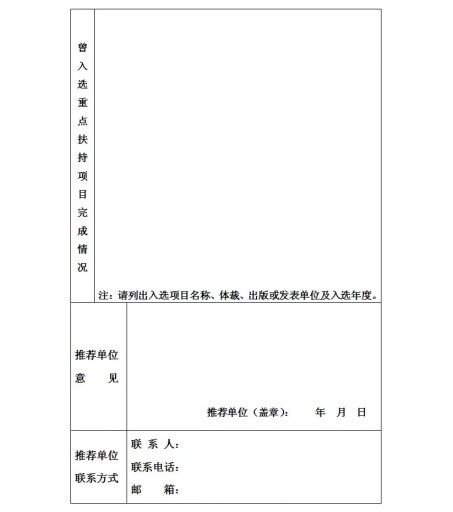 | 曾入选重点扶持项目完成情况 | 注：请列出入选项目名称、体裁、出版或发表单位及入选年度。 |
|---|---|
| 推荐单位意　　见 | 推荐单位（盖章）：　　年　月　日 |
| 推荐单位联系方式 | 联 系 人：<br>联系电话：<br>邮　　箱： |